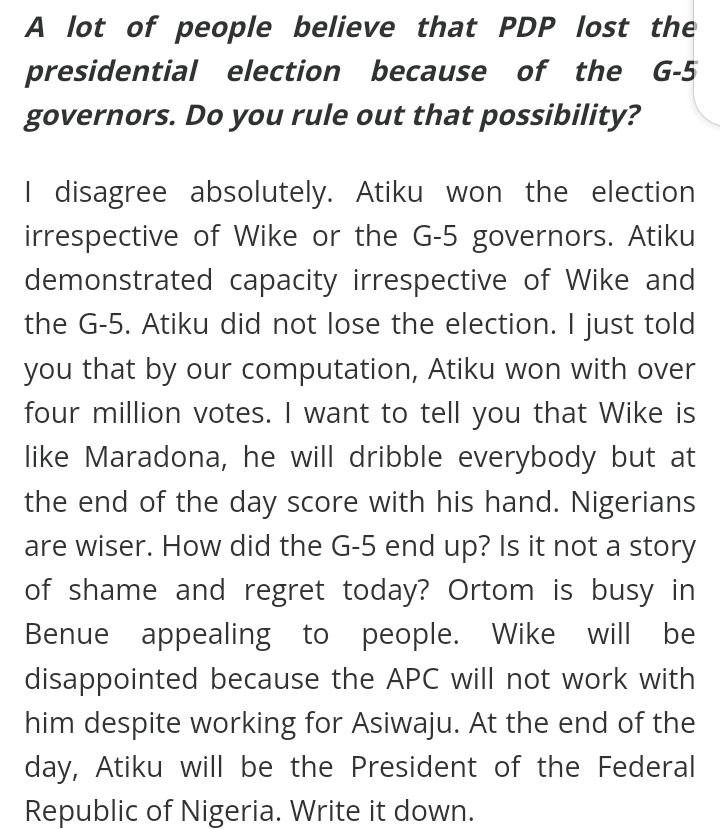 A lot of people believe that PDP lost the presidential election because of the G-5 governors. Do you rule out that possibility?

I disagree absolutely. Atiku won the election irrespective of Wike or the G-5 governors. Atiku demonstrated capacity irrespective of Wike and the G-5. Atiku did not lose the election. I just told you that by our computation, Atiku won with over four million votes. I want to tell you that Wike is like Maradona, he will dribble everybody but at the end of the day score with his hand. Nigerians are wiser. How did the G-5 end up? Is it not a story of shame and regret today? Ortom is busy in Benue appealing to people. Wike will be disappointed because the APC will not work with him despite working for Asiwaju. At the end of the day, Atiku will be the President of the Federal Republic of Nigeria. Write it down.